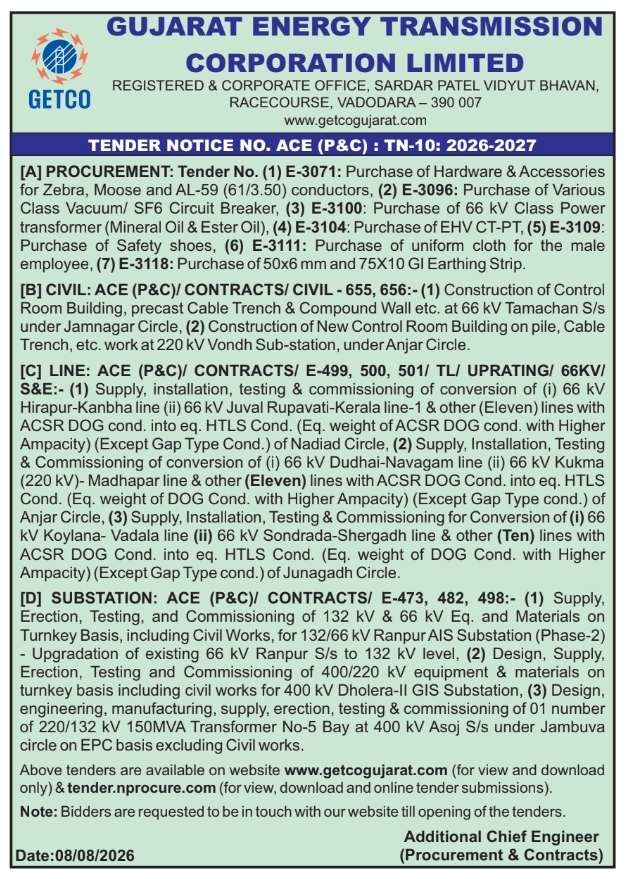 GETCO

GUJARAT ENERGY TRANSMISSION CORPORATION LIMITED

REGISTERED & CORPORATE OFFICE, SARDAR PATEL VIDYUT BHAVAN, RACECOURSE, VADODARA – 390 007
www.getcogujarat.com

TENDER NOTICE NO. ACE (P&C) : TN-10: 2026-2027

[A] PROCUREMENT: Tender No. (1) E-3071: Purchase of Hardware & Accessories for Zebra, Moose and AL-59 (61/3.50) conductors, (2) E-3096: Purchase of Various Class Vacuum/ SF6 Circuit Breaker, (3) E-3100: Purchase of 66 kV Class Power transformer (Mineral Oil & Ester Oil), (4) E-3104: Purchase of EHV CT-PT, (5) E-3109: Purchase of Safety shoes, (6) E-3111: Purchase of uniform cloth for the male employee, (7) E-3118: Purchase of 50x6 mm and 75X10 GI Earthing Strip.

[B] CIVIL: ACE (P&C)/ CONTRACTS/ CIVIL - 655, 656:- (1) Construction of Control Room Building, precast Cable Trench & Compound Wall etc. at 66 kV Tamachan S/s under Jamnagar Circle, (2) Construction of New Control Room Building on pile, Cable Trench, etc. work at 220 kV Vondh Sub-station, under Anjar Circle.

[C] LINE: ACE (P&C)/ CONTRACTS/ E-499, 500, 501/ TL/ UPRATING/ 66KV/ S&E:- (1) Supply, installation, testing & commissioning of conversion of (i) 66 kV Hirapur-Kanbha line (ii) 66 kV Juval Rupavati-Kerala line-1 & other (Eleven) lines with ACSR DOG cond. into eq. HTLS Cond. (Eq. weight of ACSR DOG cond. with Higher Ampacity) (Except Gap Type Cond.) of Nadiad Circle, (2) Supply, Installation, Testing & Commissioning of conversion of (i) 66 kV Dudhai-Navagam line (ii) 66 kV Kukma (220 kV)- Madhapar line & other (Eleven) lines with ACSR DOG Cond. into eq. HTLS Cond. (Eq. weight of DOG Cond. with Higher Ampacity) (Except Gap Type cond.) of Anjar Circle, (3) Supply, Installation, Testing & Commissioning for Conversion of (i) 66 kV Koylana- Vadala line (ii) 66 kV Sondrada-Shergadh line & other (Ten) lines with ACSR DOG Cond. into eq. HTLS Cond. (Eq. weight of DOG Cond. with Higher Ampacity) (Except Gap Type cond.) of Junagadh Circle.

[D] SUBSTATION: ACE (P&C)/ CONTRACTS/ E-473, 482, 498:- (1) Supply, Erection, Testing, and Commissioning of 132 kV & 66 kV Eq. and Materials on Turnkey Basis, including Civil Works, for 132/66 kV Ranpur AIS Substation (Phase-2) - Upgradation of existing 66 kV Ranpur S/s to 132 kV level, (2) Design, Supply, Erection, Testing and Commissioning of 400/220 kV equipment & materials on turnkey basis including civil works for 400 kV Dholera-II GIS Substation, (3) Design, engineering, manufacturing, supply, erection, testing & commissioning of 01 number of 220/132 kV 150MVA Transformer No-5 Bay at 400 kV Asoj S/s under Jambuva circle on EPC basis excluding Civil works.

Above tenders are available on website www.getcogujarat.com (for view and download only) & tender.nprocure.com (for view, download and online tender submissions).

Note: Bidders are requested to be in touch with our website till opening of the tenders.

Date:08/08/2026

Additional Chief Engineer
(Procurement & Contracts)